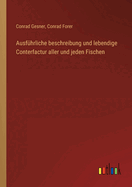 Conrad Gesner, Conrad Forer

Ausführliche beschreibung und lebendige Conterfactur aller und jeden Fischen

outlook